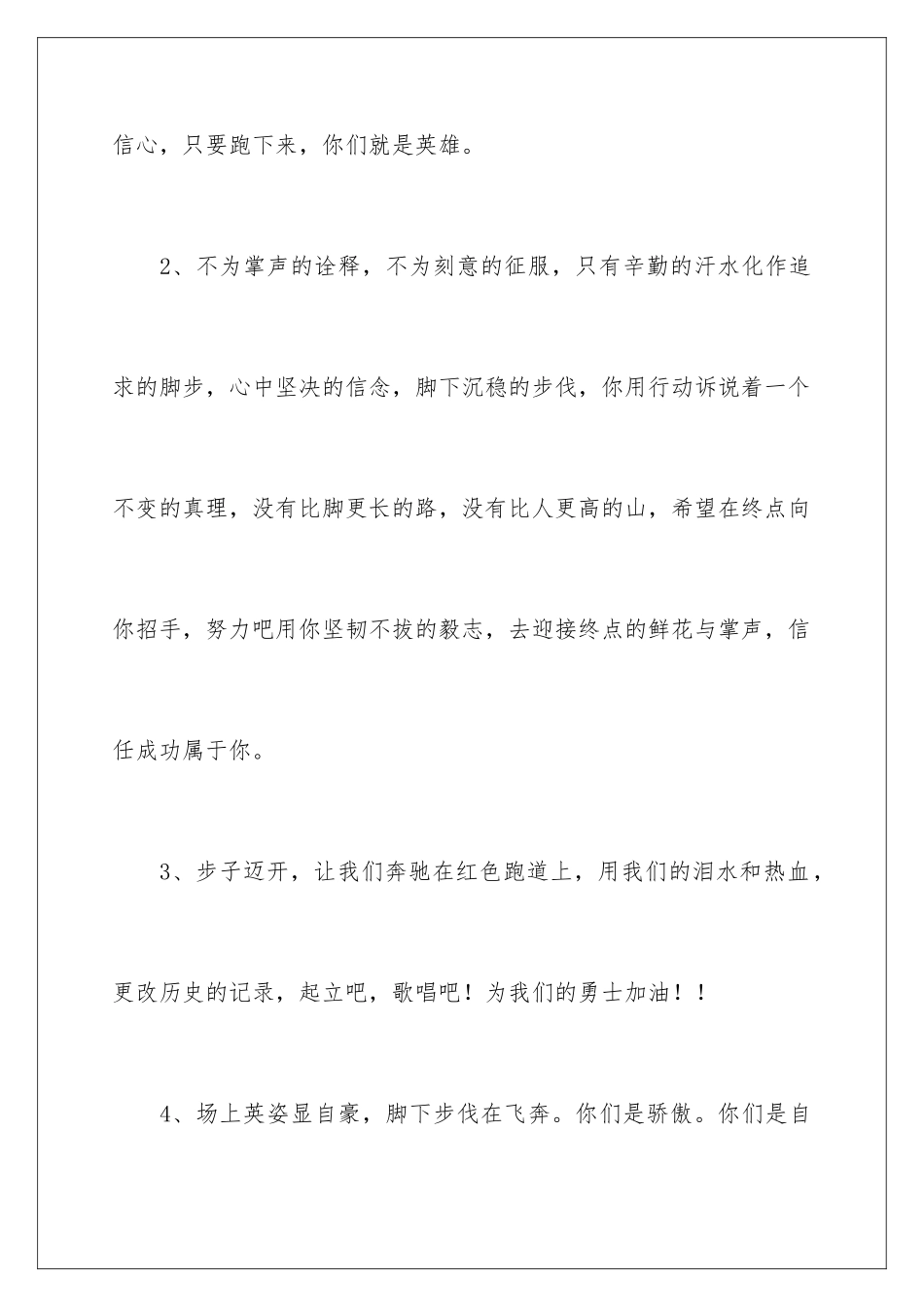 信心，只要跑下来，你们就是英雄。

2、不为掌声的诠释，不为刻意的征服，只有辛勤的汗水化作追求的脚步，心中坚决的信念，脚下沉稳的步伐，你用行动诉说着一个不变的真理，没有比脚更长的路，没有比人更高的山，希望在终点向你招手，努力吧用你坚韧不拔的毅志，去迎接终点的鲜花与掌声，信任成功属于你。

3、步子迈开，让我们奔驰在红色跑道上，用我们的泪水和热血，更改历史的记录，起立吧，歌唱吧！为我们的勇士加油！！

4、场上英姿显自豪，脚下步伐在飞奔。你们是骄傲。你们是自